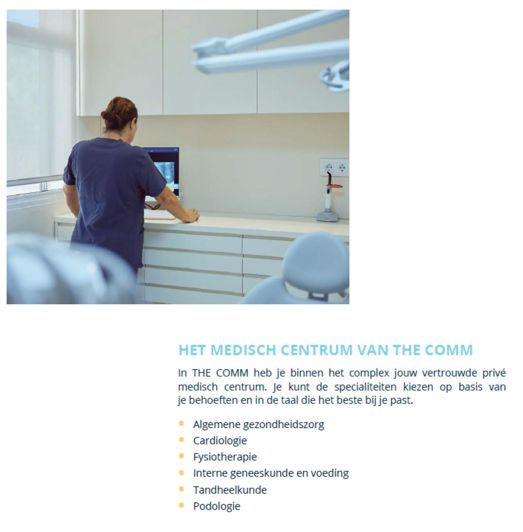 HET MEDISCH CENTRUM VAN THE COMM

In THE COMM heb je binnen het complex jouw vertrouwde privé medisch centrum. Je kunt de specialiteiten kiezen op basis van je behoeften en in de taal die het beste bij je past.

• Algemene gezondheidszorg
• Cardiologie
• Fysiotherapie
• Interne geneeskunde en voeding
• Tandheelkunde
• Podologie